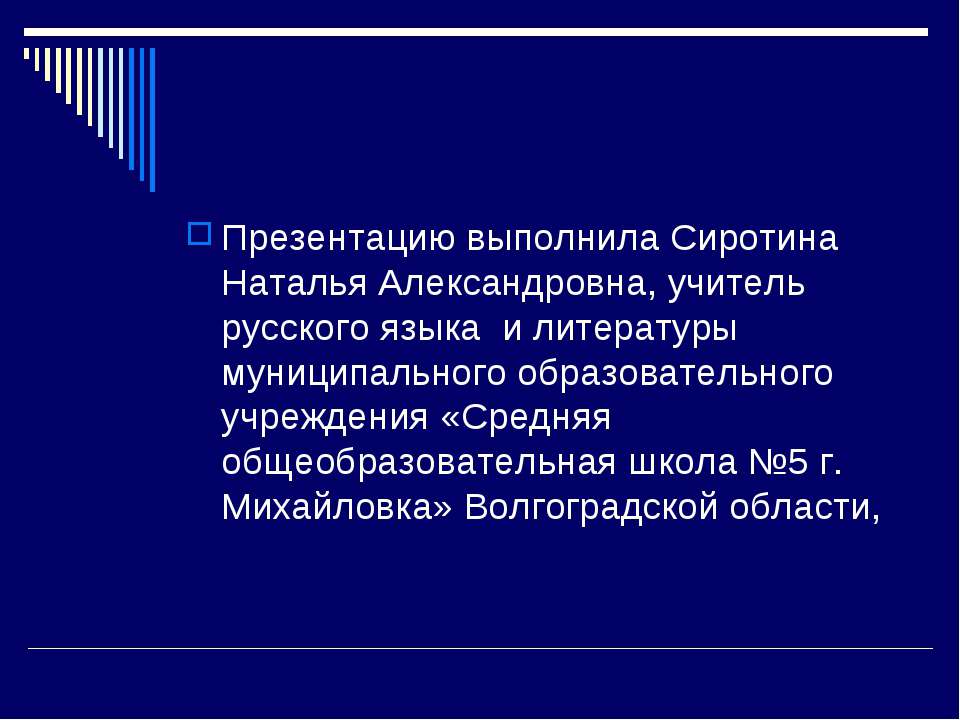 Презентацию выполнила Сиротина Наталья Александровна, учитель русского языка  и литературы муниципального образовательного учреждения «Средняя общеобразовательная школа №5 г. Михайловка» Волгоградской области,